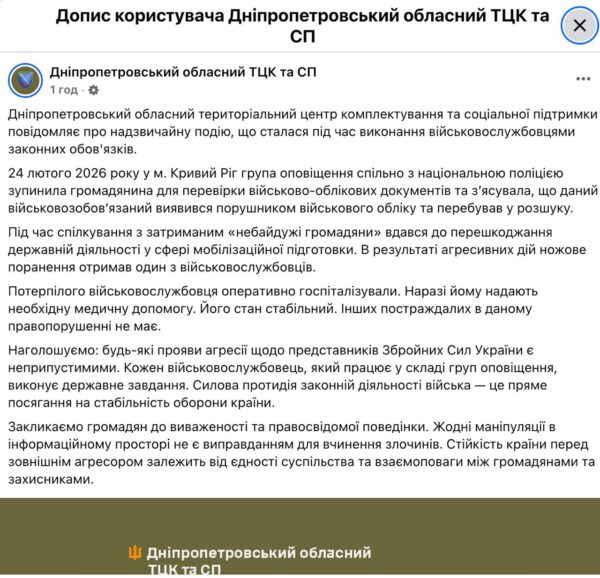 Допис користувача Дніпропетровський обласний ТЦК та СП

Дніпропетровський обласний ТЦК та СП
1 год ·

Дніпропетровський обласний територіальний центр комплектування та соціальної підтримки повідомляє про надзвичайну подію, що сталася під час виконання військовослужбовцями законних обов'язків.

24 лютого 2026 року у м. Кривий Ріг група оповіщення спільно з національною поліцією зупинила громадянина для перевірки військово-облікових документів та з'ясувала, що даний військовозобов'язаний виявився порушником військового обліку та перебував у розшуку.

Під час спілкування з затриманим «небайдужі громадяни» вдався до перешкоджання державній діяльності у сфері мобілізаційної підготовки. В результаті агресивних дій ножове поранення отримав один з військовослужбовців.

Потерпілого військовослужбовця оперативно госпіталізували. Наразі йому надають необхідну медичну допомогу. Його стан стабільний. Інших постраждалих в даному правопорушенні не має.

Наголошуємо: будь-які прояви агресії щодо представників Збройних Сил України є неприпустимими. Кожен військовослужбовець, який працює у складі груп оповіщення, виконує державне завдання. Силова протидія законній діяльності війська — це пряме посягання на стабільність оборони країни.

Закликаємо громадян до виваженості та правосвідомої поведінки. Жодні маніпуляції в інформаційному просторі не є виправданням для вчинення злочинів. Стійкість країни перед зовнішнім агресором залежить від єдності суспільства та взаємоповаги між громадянами та захисниками.

Дніпропетровський обласний ТЦК та СП